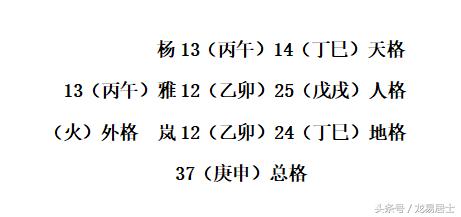 杨 13（丙午）14（丁巳）天格

13（丙午）雅 12（乙卯）25（戊戌）人格

（火）外格　岚 12（乙卯）24（丁巳）地格

37（庚申）总格

头条号 / 龙易居士